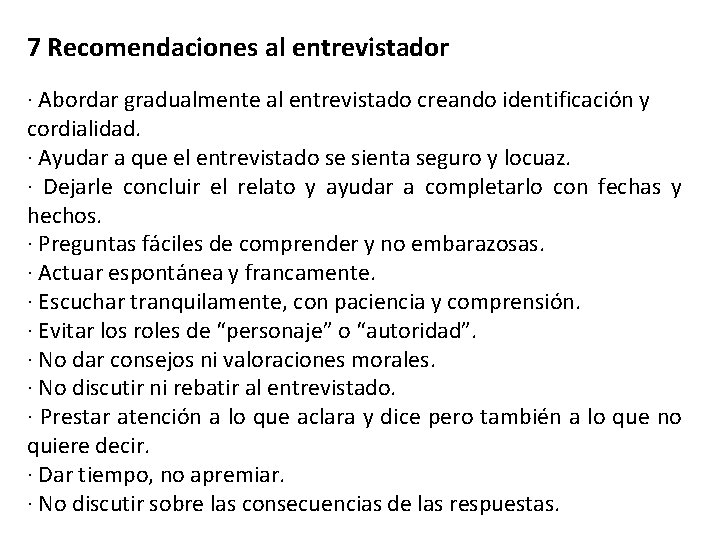 7 Recomendaciones al entrevistador

· Abordar gradualmente al entrevistado creando identificación y cordialidad.
· Ayudar a que el entrevistado se sienta seguro y locuaz.
· Dejarle concluir el relato y ayudar a completarlo con fechas y hechos.
· Preguntas fáciles de comprender y no embarazosas.
· Actuar espontánea y francamente.
· Escuchar tranquilamente, con paciencia y comprensión.
· Evitar los roles de “personaje” o “autoridad”.
· No dar consejos ni valoraciones morales.
· No discutir ni rebatir al entrevistado.
· Prestar atención a lo que aclara y dice pero también a lo que no quiere decir.
· Dar tiempo, no apremiar.
· No discutir sobre las consecuencias de las respuestas.